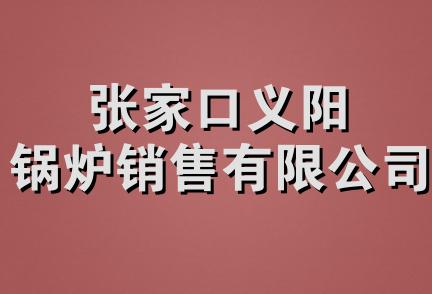 张家口义阳
锅炉销售有限公司